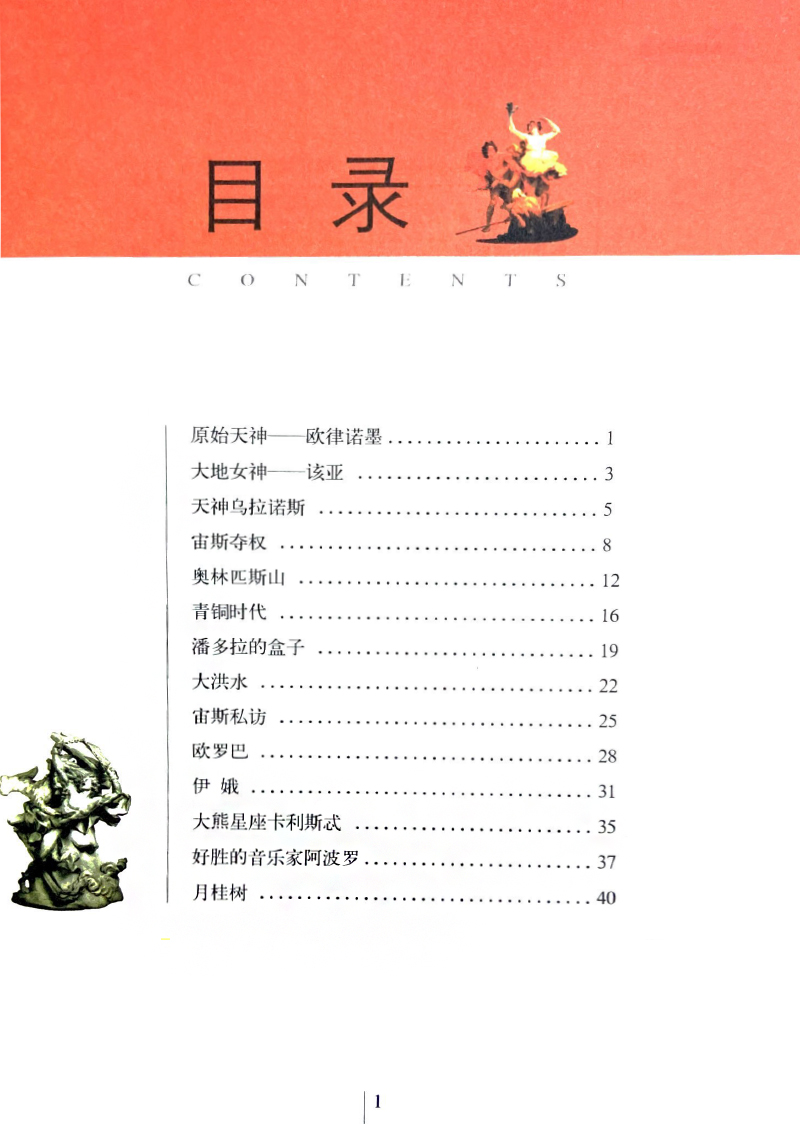 目录

CONTENTS

原始天神——欧律诺墨 1
大地女神——该亚 3
天神乌拉诺斯 5
宙斯夺权 8
奥林匹斯山 12
青铜时代 16
潘多拉的盒子 19
大洪水 22
宙斯私访 25
欧罗巴 28
伊娥 31
大熊星座卡利斯忒 35
好胜的音乐家阿波罗 37
月桂树 40

1